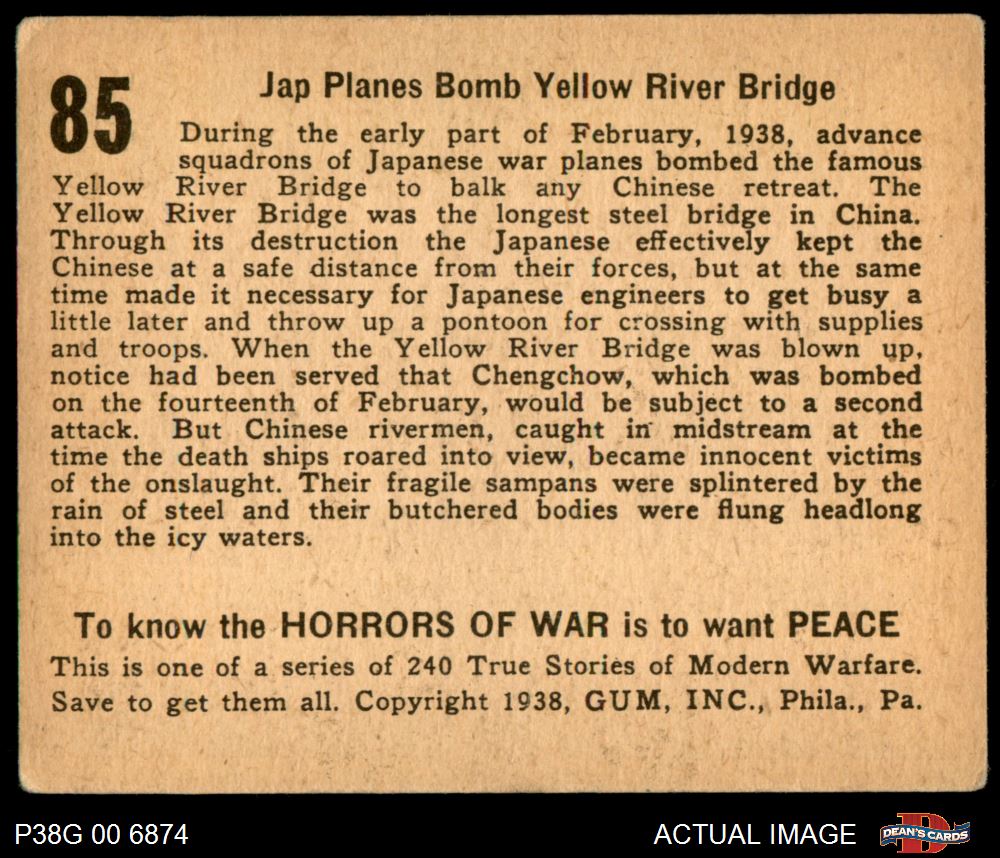 85

Jap Planes Bomb Yellow River Bridge

During the early part of February, 1938, advance squadrons of Japanese war planes bombed the famous Yellow River Bridge to balk any Chinese retreat. The Yellow River Bridge was the longest steel bridge in China. Through its destruction the Japanese effectively kept the Chinese at a safe distance from their forces, but at the same time made it necessary for Japanese engineers to get busy a little later and throw up a pontoon for crossing with supplies and troops. When the Yellow River Bridge was blown up, notice had been served that Chengchow, which was bombed on the fourteenth of February, would be subject to a second attack. But Chinese rivermen, caught in midstream at the time the death ships roared into view, became innocent victims of the onslaught. Their fragile sampans were splintered by the rain of steel and their butchered bodies were flung headlong into the icy waters.

To know the HORRORS OF WAR is to want PEACE

This is one of a series of 240 True Stories of Modern Warfare. Save to get them all. Copyright 1938, GUM, INC., Phila., Pa.

P38G 00 6874

ACTUAL IMAGE

DEAN'S CARDS